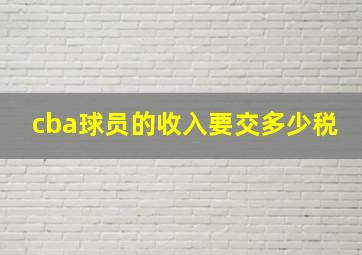 cba球员的收入要交多少税